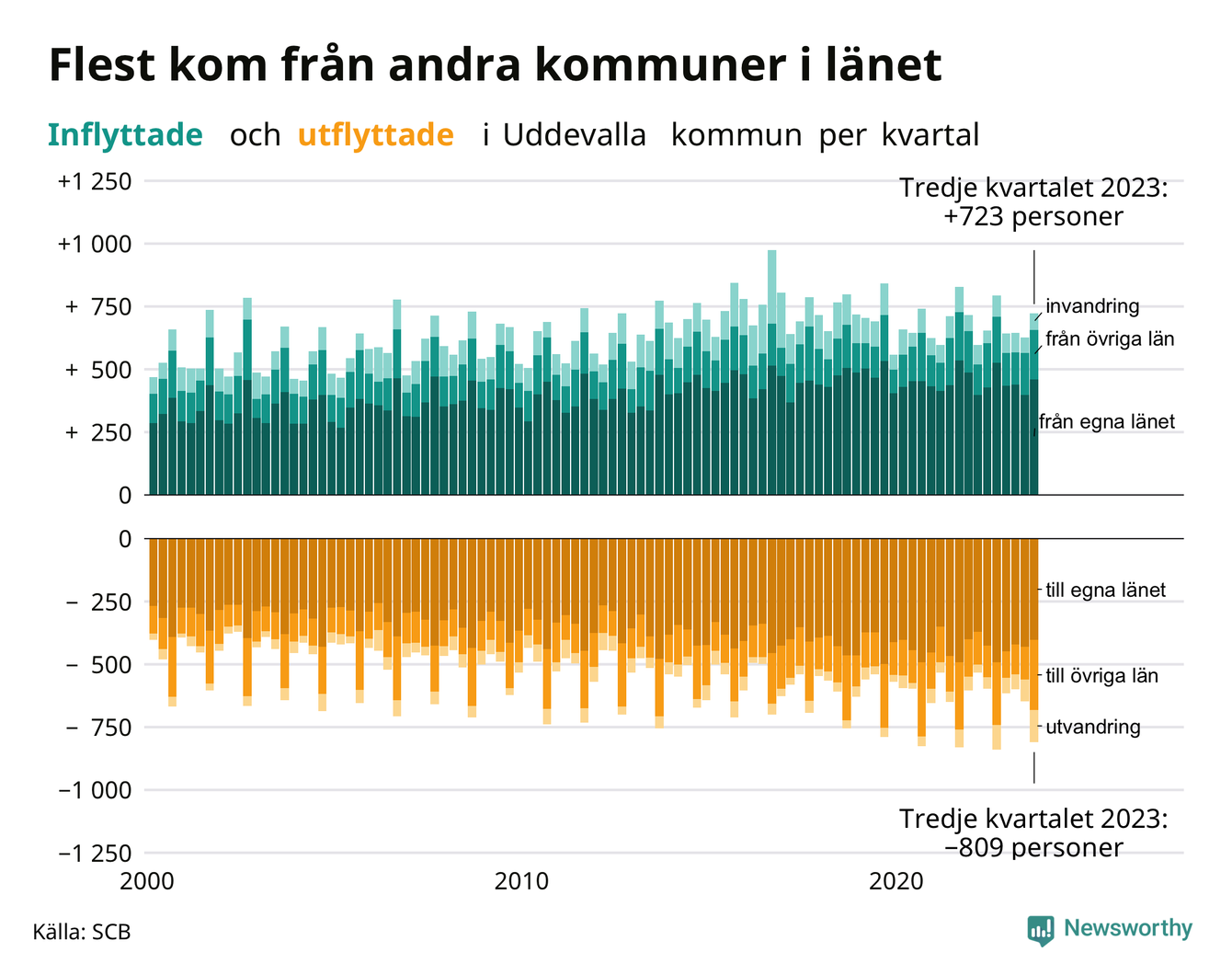 Flest kom från andra kommuner i länet

Inflyttade och utflyttade i Uddevalla kommun per kvartal

+1 250
+1 000
+ 750
+ 500
+ 250
0

Tredje kvartalet 2023: +723 personer

invandring
från övriga län
från egna länet

0
− 250
− 500
− 750
−1 000
−1 250

till egna länet
till övriga län
utvandring

Tredje kvartalet 2023: −809 personer

2000
2010
2020

Källa: SCB

Newsworthy